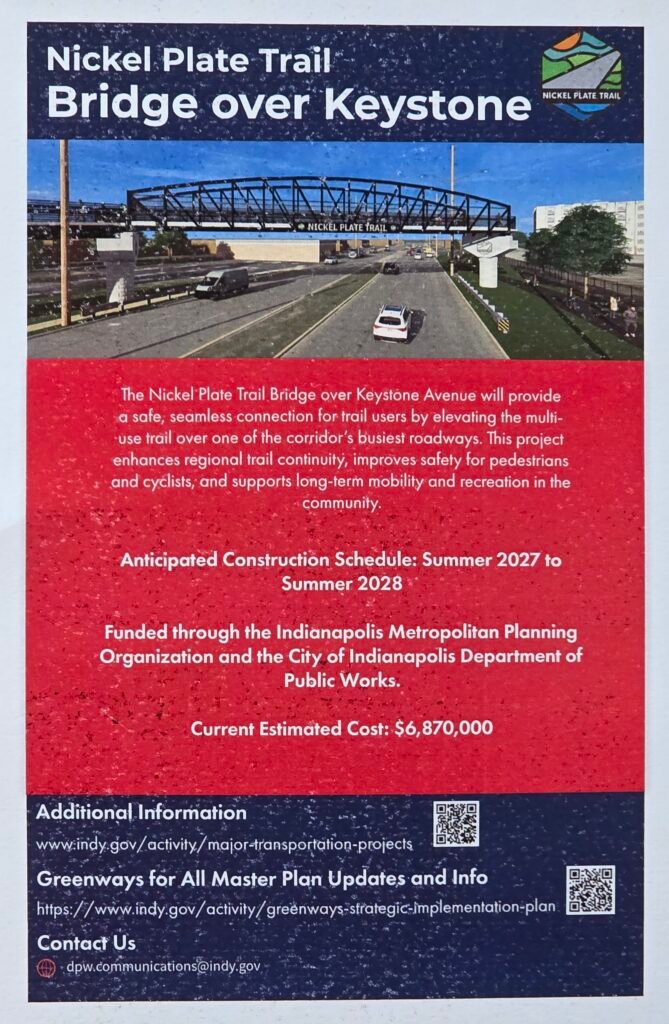 Nickel Plate Trail
Bridge over Keystone

NICKEL PLATE TRAIL

NICKEL PLATE TRAIL

The Nickel Plate Trail Bridge over Keystone Avenue will provide a safe, seamless connection for trail users by elevating the multi-use trail over one of the corridor's busiest roadways. This project enhances regional trail continuity, improves safety for pedestrians and cyclists, and supports long-term mobility and recreation in the community.

Anticipated Construction Schedule: Summer 2027 to Summer 2028

Funded through the Indianapolis Metropolitan Planning Organization and the City of Indianapolis Department of Public Works.

Current Estimated Cost: $6,870,000

Additional Information
www.indy.gov/activity/major-transportation-projects

Greenways for All Master Plan Updates and Info
https://www.indy.gov/activity/greenways-strategic-implementation-plan

Contact Us
dpw.communications@indy.gov